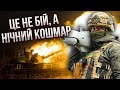 ЦЕ НЕ БІЙ, А
НІЧНИЙ КОШМАР